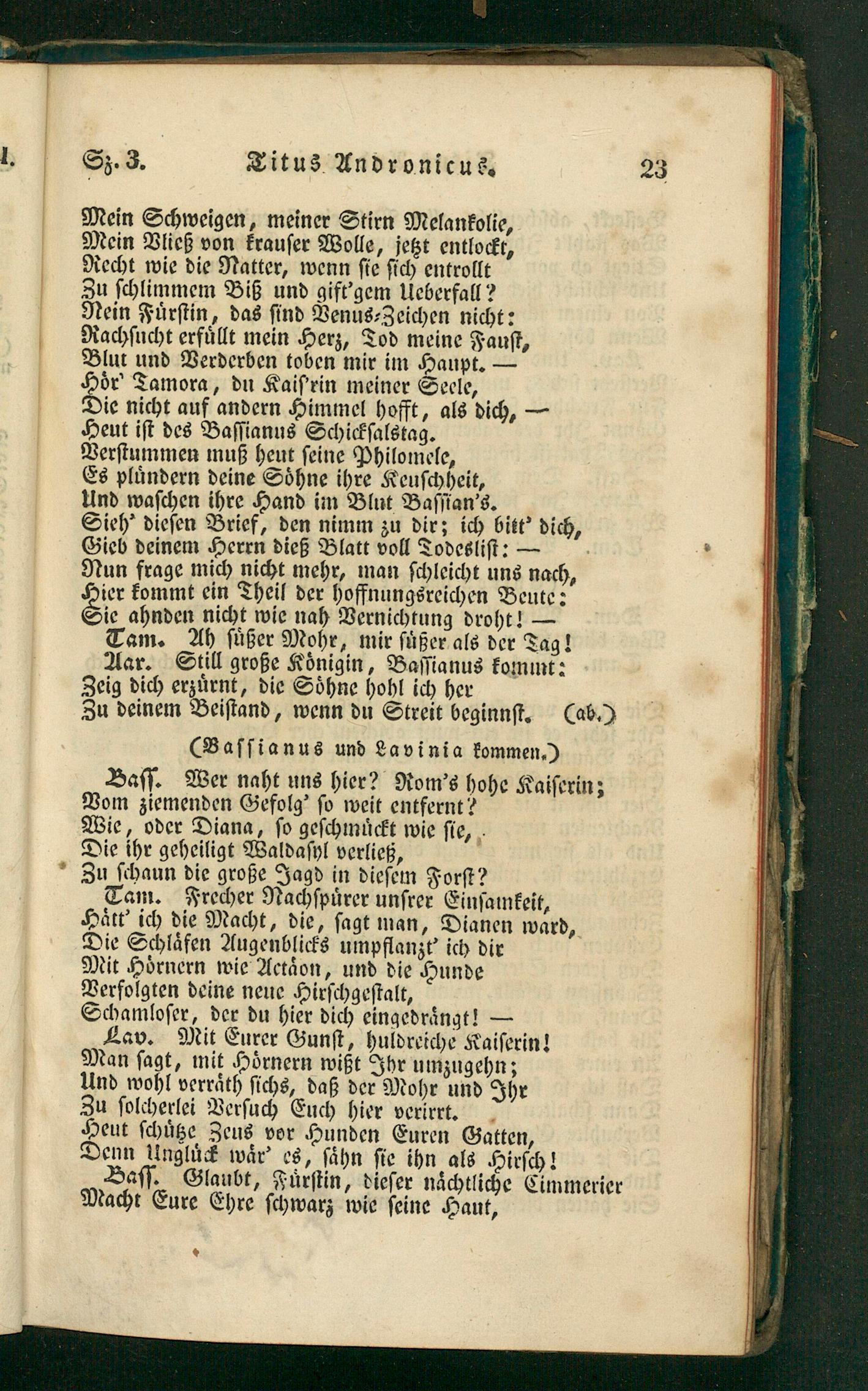 Sz. 3. Titus Andronicus. 23

Mein Schweigen, meiner Stirn Melankolie,
Mein Vließ von krauser Wolle, jetzt entlockt,
Recht wie die Natter, wenn sie sich entrollt
Zu schlimmem Biß und gift'gem Ueberfall?
Nein Fürstin, das sind Venus-Zeichen nicht:
Rachsucht erfüllt mein Herz, Tod meine Faust,
Blut und Verderben toben mir im Haupt. —
Hör' Tamora, du Kais'rin meiner Seele,
Die nicht auf andern Himmel hofft, als dich, —
Heut ist des Bassianus Schicksalstag.
Verstummen muß heut seine Philomele,
Es plündern deine Söhne ihre Keuschheit,
Und waschen ihre Hand im Blut Bassian's.
Sieh' diesen Brief, den nimm zu dir; ich bitt' dich,
Gieb deinem Herrn dieß Blatt voll Todeslist: —
Nun frage mich nicht mehr, man schleicht uns nach,
Hier kommt ein Theil der hoffnungsreichen Beute:
Sie ahnden nicht wie nah Vernichtung droht! —
Tam. Ah süßer Mohr, mir süßer als der Tag!
Aar. Still große Königin, Bassianus kommt:
Zeig dich erzürnt, die Söhne hohl ich her
Zu deinem Beistand, wenn du Streit beginnst. (ab.)

(Bassianus und Lavinia kommen.)

Bass. Wer naht uns hier? Rom's hohe Kaiserin;
Vom ziemenden Gefolg' so weit entfernt?
Wie, oder Diana, so geschmückt wie sie,
Die ihr geheiligt Waldasyl verließ,
Zu schaun die große Jagd in diesem Forst?
Tam. Frecher Nachspürer unsrer Einsamkeit,
Hätt' ich die Macht, die, sagt man, Dianen ward,
Die Schläfen Augenblicks umpflanzt' ich dir
Mit Hörnern wie Actäon, und die Hunde
Verfolgten deine neue Hirschgestalt,
Schamloser, der du hier dich eingedrängt! —
Lav. Mit Eurer Gunst, huldreiche Kaiserin!
Man sagt, mit Hörnern wißt Ihr umzugehn;
Und wohl verräth sichs, daß der Mohr und Ihr
Zu solcherlei Versuch Euch hier verirrt.
Heut schütze Zeus vor Hunden Euren Gatten,
Denn Unglück wär' es, sähn sie ihn als Hirsch!
Bass. Glaubt, Fürstin, dieser nächtliche Cimmerier
Macht Eure Ehre schwarz wie seine Haut,